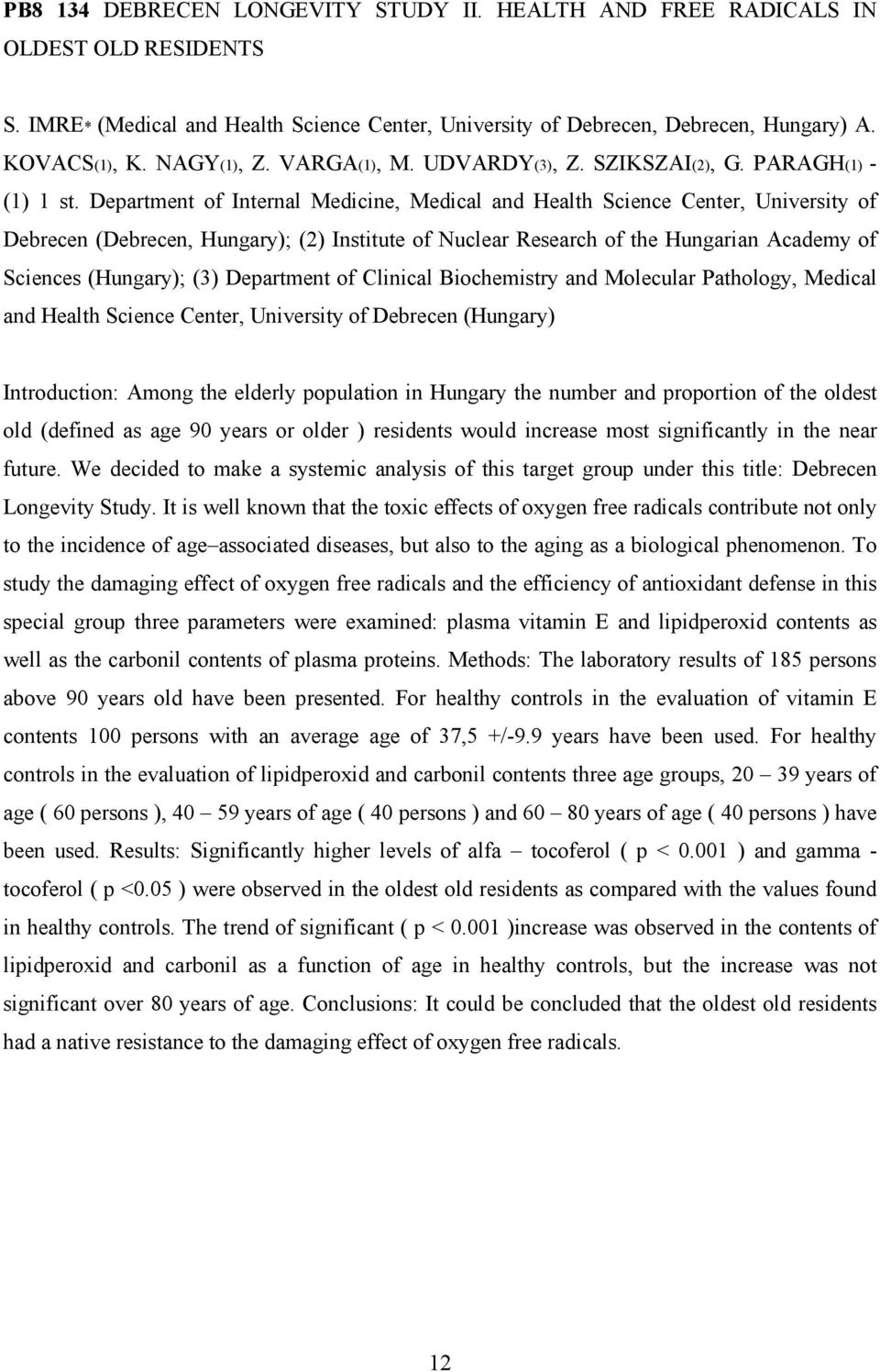 PB8 134 DEBRECEN LONGEVITY STUDY II. HEALTH AND FREE RADICALS IN OLDEST OLD RESIDENTS

S. IMRE* (Medical and Health Science Center, University of Debrecen, Debrecen, Hungary) A. KOVACS(1), K. NAGY(1), Z. VARGA(1), M. UDVARDY(3), Z. SZIKSZAI(2), G. PARAGH(1) - (1) 1 st. Department of Internal Medicine, Medical and Health Science Center, University of Debrecen (Debrecen, Hungary); (2) Institute of Nuclear Research of the Hungarian Academy of Sciences (Hungary); (3) Department of Clinical Biochemistry and Molecular Pathology, Medical and Health Science Center, University of Debrecen (Hungary)

Introduction: Among the elderly population in Hungary the number and proportion of the oldest old (defined as age 90 years or older ) residents would increase most significantly in the near future. We decided to make a systemic analysis of this target group under this title: Debrecen Longevity Study. It is well known that the toxic effects of oxygen free radicals contribute not only to the incidence of age–associated diseases, but also to the aging as a biological phenomenon. To study the damaging effect of oxygen free radicals and the efficiency of antioxidant defense in this special group three parameters were examined: plasma vitamin E and lipidperoxid contents as well as the carbonil contents of plasma proteins. Methods: The laboratory results of 185 persons above 90 years old have been presented. For healthy controls in the evaluation of vitamin E contents 100 persons with an average age of 37,5 +/-9.9 years have been used. For healthy controls in the evaluation of lipidperoxid and carbonil contents three age groups, 20 – 39 years of age ( 60 persons ), 40 – 59 years of age ( 40 persons ) and 60 – 80 years of age ( 40 persons ) have been used. Results: Significantly higher levels of alfa – tocoferol ( p < 0.001 ) and gamma - tocoferol ( p <0.05 ) were observed in the oldest old residents as compared with the values found in healthy controls. The trend of significant ( p < 0.001 )increase was observed in the contents of lipidperoxid and carbonil as a function of age in healthy controls, but the increase was not significant over 80 years of age. Conclusions: It could be concluded that the oldest old residents had a native resistance to the damaging effect of oxygen free radicals.

12